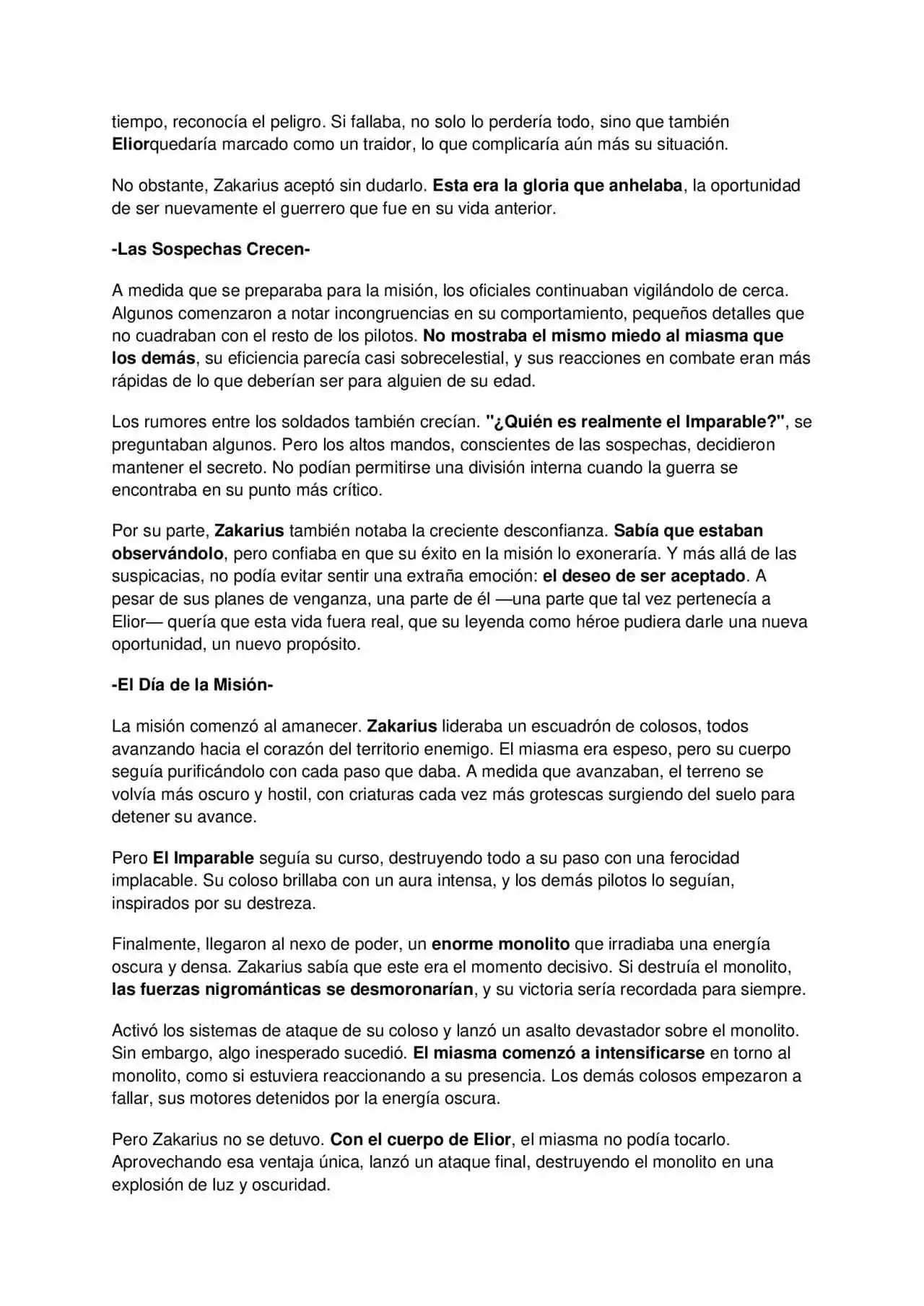 tiempo, reconocía el peligro. Si fallaba, no solo lo perdería todo, sino que también Eliorquedaría marcado como un traidor, lo que complicaría aún más su situación.

No obstante, Zakarius aceptó sin dudarlo. Esta era la gloria que anhelaba, la oportunidad de ser nuevamente el guerrero que fue en su vida anterior.

-Las Sospechas Crecen-

A medida que se preparaba para la misión, los oficiales continuaban vigilándolo de cerca. Algunos comenzaron a notar incongruencias en su comportamiento, pequeños detalles que no cuadraban con el resto de los pilotos. No mostraba el mismo miedo al miasma que los demás, su eficiencia parecía casi sobrecelestial, y sus reacciones en combate eran más rápidas de lo que deberían ser para alguien de su edad.

Los rumores entre los soldados también crecían. "¿Quién es realmente el Imparable?", se preguntaban algunos. Pero los altos mandos, conscientes de las sospechas, decidieron mantener el secreto. No podían permitirse una división interna cuando la guerra se encontraba en su punto más crítico.

Por su parte, Zakarius también notaba la creciente desconfianza. Sabía que estaban observándolo, pero confiaba en que su éxito en la misión lo exoneraría. Y más allá de las suspicacias, no podía evitar sentir una extraña emoción: el deseo de ser aceptado. A pesar de sus planes de venganza, una parte de él —una parte que tal vez pertenecía a Elior— quería que esta vida fuera real, que su leyenda como héroe pudiera darle una nueva oportunidad, un nuevo propósito.

-El Día de la Misión-

La misión comenzó al amanecer. Zakarius lideraba un escuadrón de colosos, todos avanzando hacia el corazón del territorio enemigo. El miasma era espeso, pero su cuerpo seguía purificándolo con cada paso que daba. A medida que avanzaban, el terreno se volvía más oscuro y hostil, con criaturas cada vez más grotescas surgiendo del suelo para detener su avance.

Pero El Imparable seguía su curso, destruyendo todo a su paso con una ferocidad implacable. Su coloso brillaba con un aura intensa, y los demás pilotos lo seguían, inspirados por su destreza.

Finalmente, llegaron al nexo de poder, un enorme monolito que irradiaba una energía oscura y densa. Zakarius sabía que este era el momento decisivo. Si destruía el monolito, las fuerzas nigrománticas se desmoronarían, y su victoria sería recordada para siempre.

Activó los sistemas de ataque de su coloso y lanzó un asalto devastador sobre el monolito. Sin embargo, algo inesperado sucedió. El miasma comenzó a intensificarse en torno al monolito, como si estuviera reaccionando a su presencia. Los demás colosos empezaron a fallar, sus motores detenidos por la energía oscura.

Pero Zakarius no se detuvo. Con el cuerpo de Elior, el miasma no podía tocarlo. Aprovechando esa ventaja única, lanzó un ataque final, destruyendo el monolito en una explosión de luz y oscuridad.